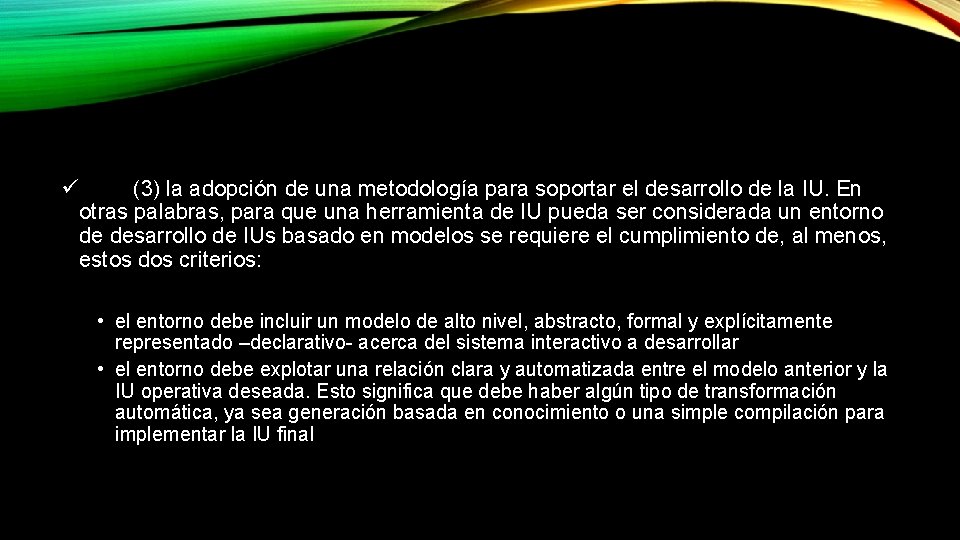 ✓ (3) la adopción de una metodología para soportar el desarrollo de la IU. En otras palabras, para que una herramienta de IU pueda ser considerada un entorno de desarrollo de IUs basado en modelos se requiere el cumplimiento de, al menos, estos dos criterios:

• el entorno debe incluir un modelo de alto nivel, abstracto, formal y explícitamente representado –declarativo- acerca del sistema interactivo a desarrollar
• el entorno debe explotar una relación clara y automatizada entre el modelo anterior y la IU operativa deseada. Esto significa que debe haber algún tipo de transformación automática, ya sea generación basada en conocimiento o una simple compilación para implementar la IU final